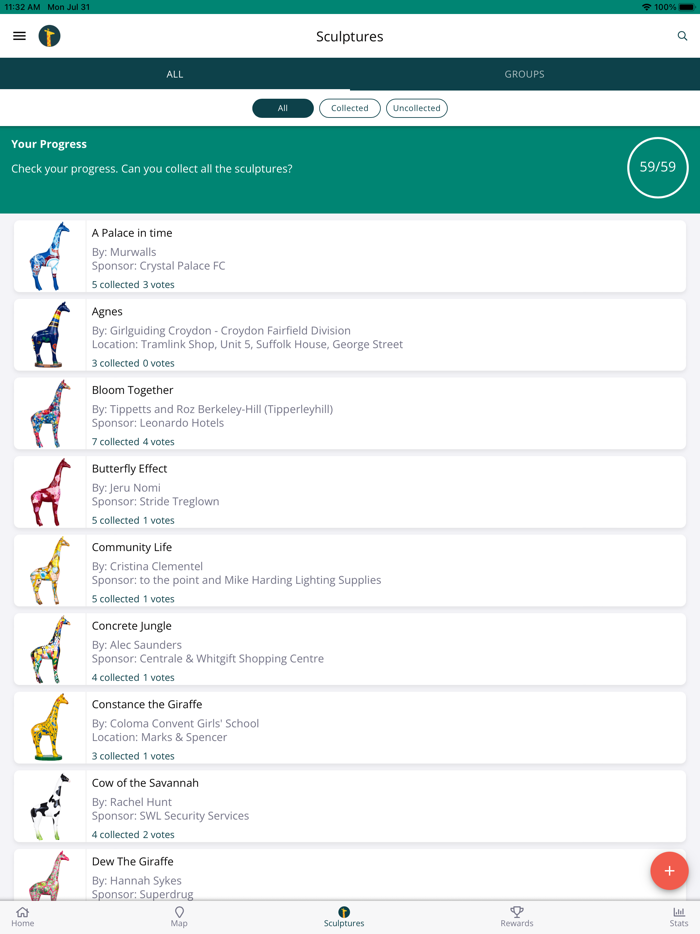 11:32 AM Mon Jul 31
100%

Sculptures

ALL
GROUPS

All
Collected
Uncollected

Your Progress
Check your progress. Can you collect all the sculptures?
59/59

A Palace in time
By: Murwalls
Sponsor: Crystal Palace FC
5 collected 3 votes

Agnes
By: Girlguiding Croydon - Croydon Fairfield Division
Location: Tramlink Shop, Unit 5, Suffolk House, George Street
3 collected 0 votes

Bloom Together
By: Tippetts and Roz Berkeley-Hill (Tipperleyhill)
Sponsor: Leonardo Hotels
7 collected 4 votes

Butterfly Effect
By: Jeru Nomi
Sponsor: Stride Treglown
5 collected 1 votes

Community Life
By: Cristina Clementel
Sponsor: to the point and Mike Harding Lighting Supplies
5 collected 1 votes

Concrete Jungle
By: Alec Saunders
Sponsor: Centrale & Whitgift Shopping Centre
4 collected 1 votes

Constance the Giraffe
By: Coloma Convent Girls' School
Location: Marks & Spencer
3 collected 1 votes

Cow of the Savannah
By: Rachel Hunt
Sponsor: SWL Security Services
4 collected 2 votes

Dew The Giraffe
By: Hannah Sykes
Sponsor: Superdrug

+

Home
Map
Sculptures
Rewards
Stats